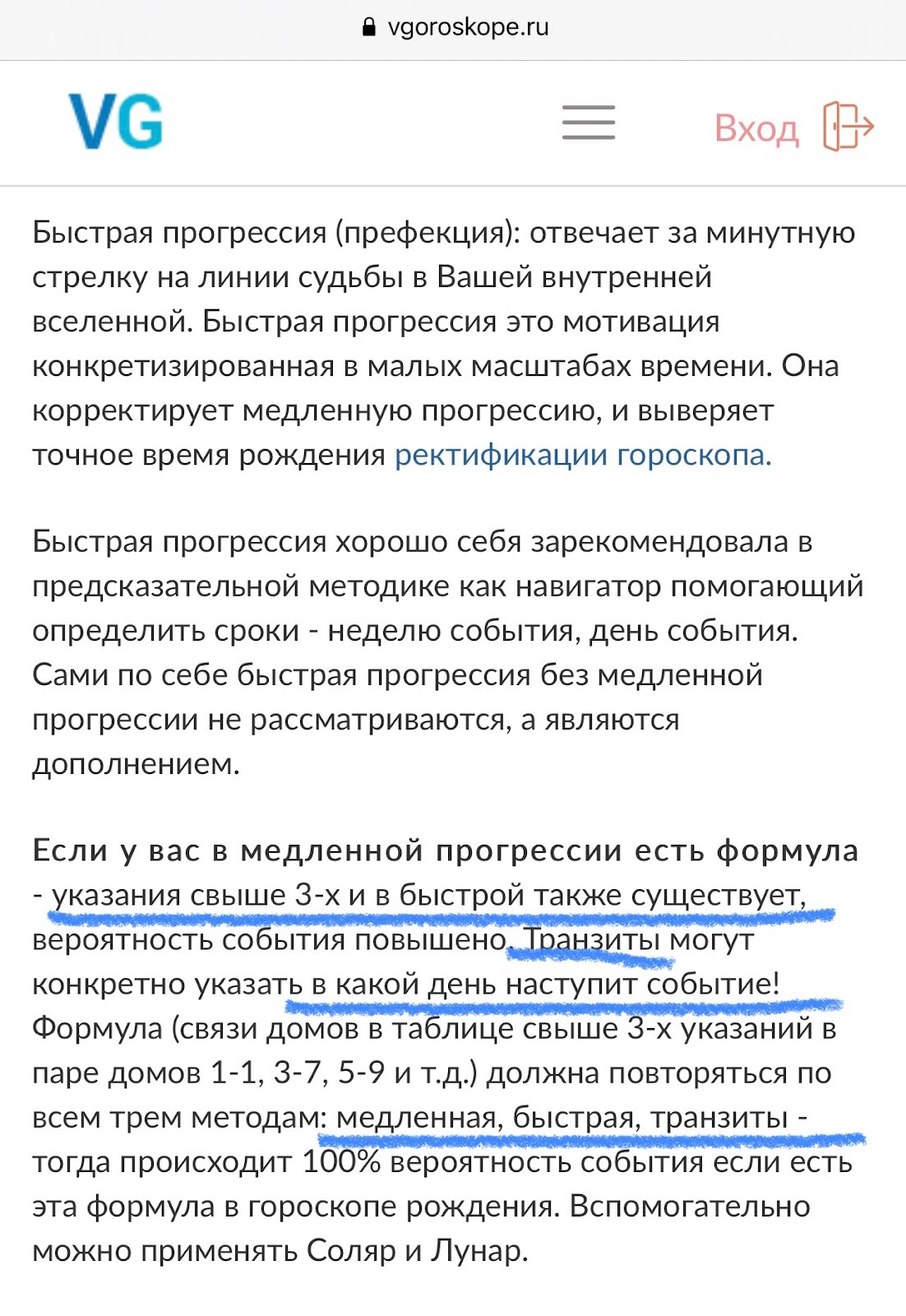 vgoroskope.ru

VG

Вход

Быстрая прогрессия (префекция): отвечает за минутную стрелку на линии судьбы в Вашей внутренней вселенной. Быстрая прогрессия это мотивация конкретизированная в малых масштабах времени. Она корректирует медленную прогрессию, и выверяет точное время рождения ректификации гороскопа.

Быстрая прогрессия хорошо себя зарекомендовала в предсказательной методике как навигатор помогающий определить сроки - неделю события, день события. Сами по себе быстрая прогрессия без медленной прогрессии не рассматриваются, а являются дополнением.

Если у вас в медленной прогрессии есть формула - указания свыше 3-х и в быстрой также существует, вероятность события повышено. Транзиты могут конкретно указать в какой день наступит событие! Формула (связи домов в таблице свыше 3-х указаний в паре домов 1-1, 3-7, 5-9 и т.д.) должна повторяться по всем трем методам: медленная, быстрая, транзиты - тогда происходит 100% вероятность события если есть эта формула в гороскопе рождения. Вспомогательно можно применять Соляр и Лунар.